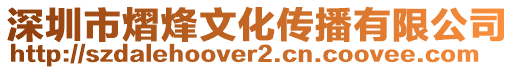 深圳市熠烽文化传播有限公司
http://szdalehoover2.cn.coovee.com